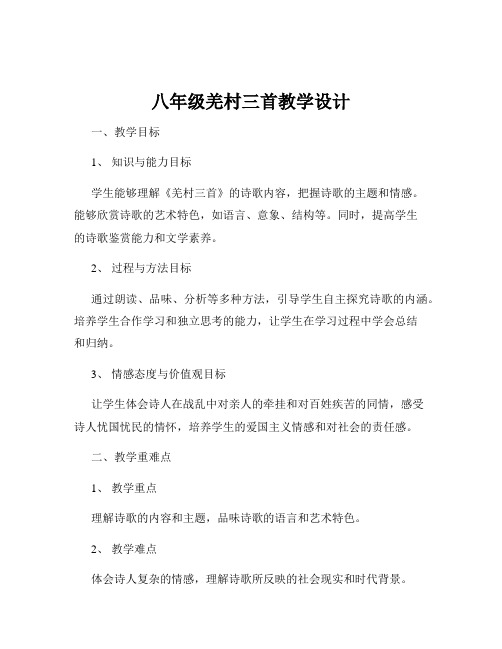 八年级羌村三首教学设计

一、教学目标

1、 知识与能力目标

学生能够理解《羌村三首》的诗歌内容，把握诗歌的主题和情感。能够欣赏诗歌的艺术特色，如语言、意象、结构等。同时，提高学生的诗歌鉴赏能力和文学素养。

2、 过程与方法目标

通过朗读、品味、分析等多种方法，引导学生自主探究诗歌的内涵。培养学生合作学习和独立思考的能力，让学生在学习过程中学会总结和归纳。

3、 情感态度与价值观目标

让学生体会诗人在战乱中对亲人的牵挂和对百姓疾苦的同情，感受诗人忧国忧民的情怀，培养学生的爱国主义情感和对社会的责任感。

二、教学重难点

1、 教学重点

理解诗歌的内容和主题，品味诗歌的语言和艺术特色。

2、 教学难点

体会诗人复杂的情感，理解诗歌所反映的社会现实和时代背景。